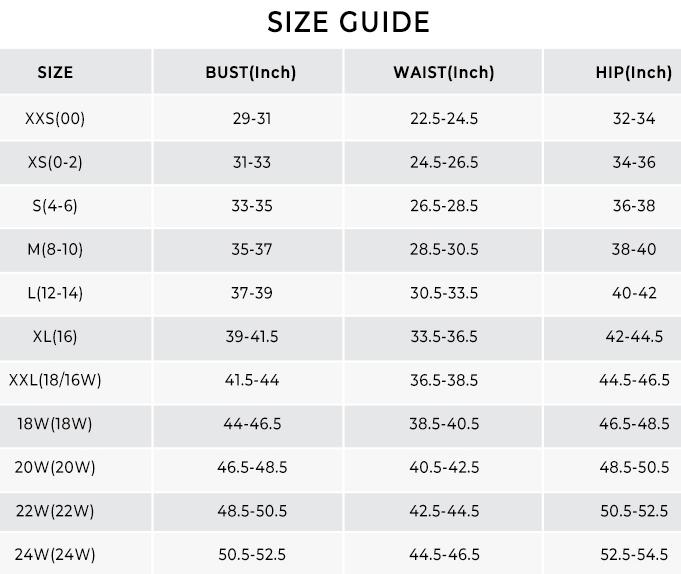 SIZE GUIDE

| SIZE | BUST(Inch) | WAIST(Inch) | HIP(Inch) |
|---|---|---|---|
| XXS(00) | 29-31 | 22.5-24.5 | 32-34 |
| XS(0-2) | 31-33 | 24.5-26.5 | 34-36 |
| S(4-6) | 33-35 | 26.5-28.5 | 36-38 |
| M(8-10) | 35-37 | 28.5-30.5 | 38-40 |
| L(12-14) | 37-39 | 30.5-33.5 | 40-42 |
| XL(16) | 39-41.5 | 33.5-36.5 | 42-44.5 |
| XXL(18/16W) | 41.5-44 | 36.5-38.5 | 44.5-46.5 |
| 18W(18W) | 44-46.5 | 38.5-40.5 | 46.5-48.5 |
| 20W(20W) | 46.5-48.5 | 40.5-42.5 | 48.5-50.5 |
| 22W(22W) | 48.5-50.5 | 42.5-44.5 | 50.5-52.5 |
| 24W(24W) | 50.5-52.5 | 44.5-46.5 | 52.5-54.5 |